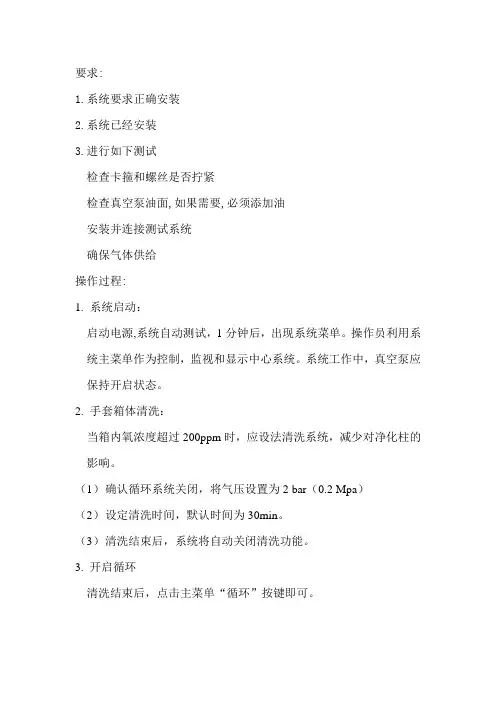 要求:

1. 系统要求正确安装

2. 系统已经安装

3. 进行如下测试

检查卡箍和螺丝是否拧紧

检查真空泵油面, 如果需要, 必须添加油

安装并连接测试系统

确保气体供给

操作过程:

1. 系统启动:

启动电源,系统自动测试，1 分钟后，出现系统菜单。操作员利用系统主菜单作为控制，监视和显示中心系统。系统工作中，真空泵应保持开启状态。

2. 手套箱体清洗:

当箱内氧浓度超过 200ppm 时，应设法清洗系统，减少对净化柱的影响。

（1）确认循环系统关闭，将气压设置为 2 bar（0.2 Mpa）

（2）设定清洗时间，默认时间为 30min。

（3）清洗结束后，系统将自动关闭清洗功能。

3. 开启循环

清洗结束后，点击主菜单“循环”按键即可。